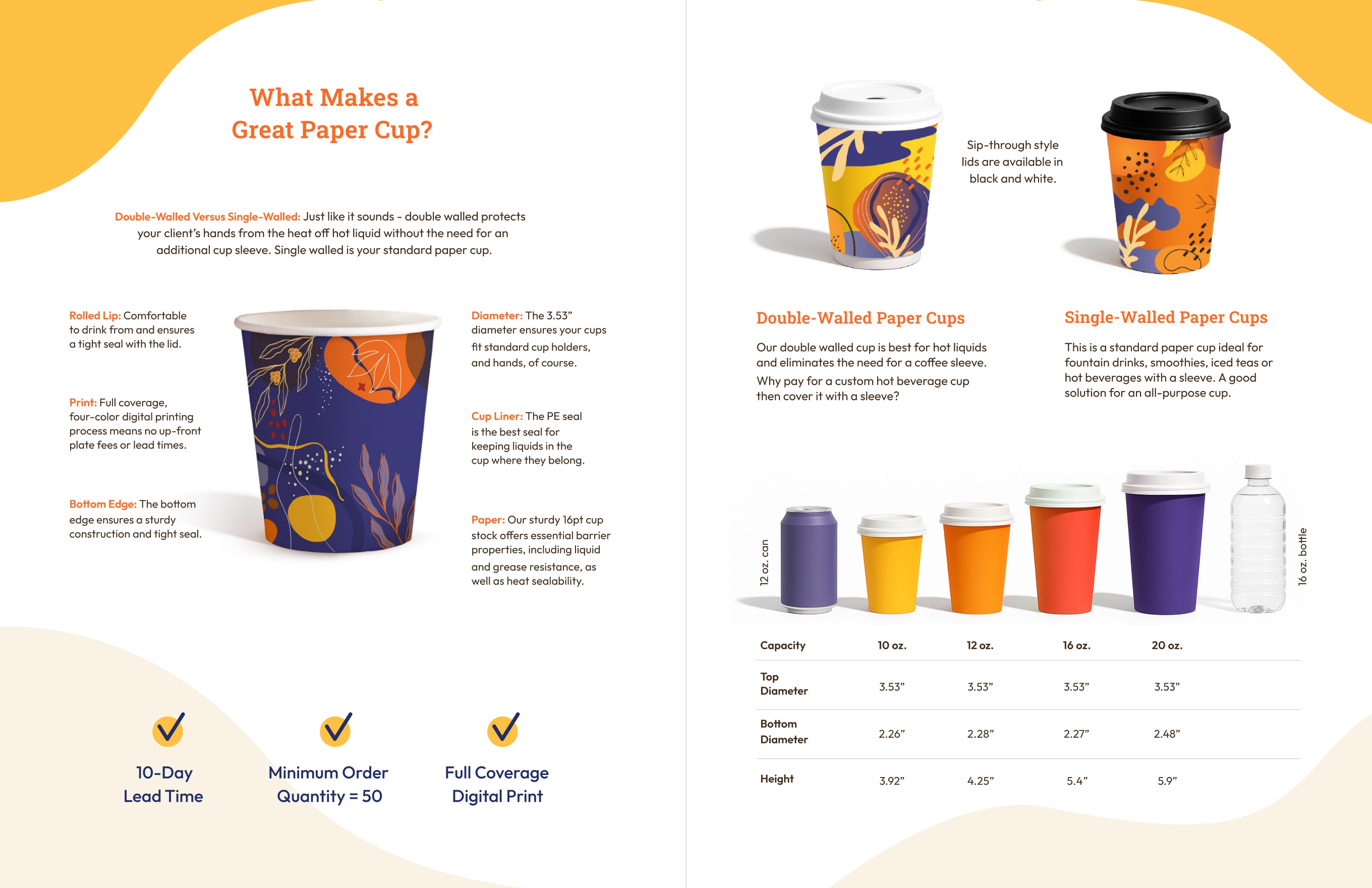 What Makes a Great Paper Cup?

Double-Walled Versus Single-Walled: Just like it sounds - double walled protects your client's hands from the heat off hot liquid without the need for an additional cup sleeve. Single walled is your standard paper cup.

Rolled Lip: Comfortable to drink from and ensures a tight seal with the lid.

Print: Full coverage, four-color digital printing process means no up-front plate fees or lead times.

Bottom Edge: The bottom edge ensures a sturdy construction and tight seal.

Diameter: The 3.53" diameter ensures your cups fit standard cup holders, and hands, of course.

Cup Liner: The PE seal is the best seal for keeping liquids in the cup where they belong.

Paper: Our sturdy 16pt cup stock offers essential barrier properties, including liquid and grease resistance, as well as heat sealability.

10-Day Lead Time

Minimum Order Quantity = 50

Full Coverage Digital Print

Sip-through style lids are available in black and white.

Double-Walled Paper Cups

Our double walled cup is best for hot liquids and eliminates the need for a coffee sleeve.

Why pay for a custom hot beverage cup then cover it with a sleeve?

Single-Walled Paper Cups

This is a standard paper cup ideal for fountain drinks, smoothies, iced teas or hot beverages with a sleeve. A good solution for an all-purpose cup.

12 oz. can

16 oz. bottle

| Capacity | 10 oz. | 12 oz. | 16 oz. | 20 oz. |
|---|---|---|---|---|
| Top Diameter | 3.53" | 3.53" | 3.53" | 3.53" |
| Bottom Diameter | 2.26" | 2.28" | 2.27" | 2.48" |
| Height | 3.92" | 4.25" | 5.4" | 5.9" |